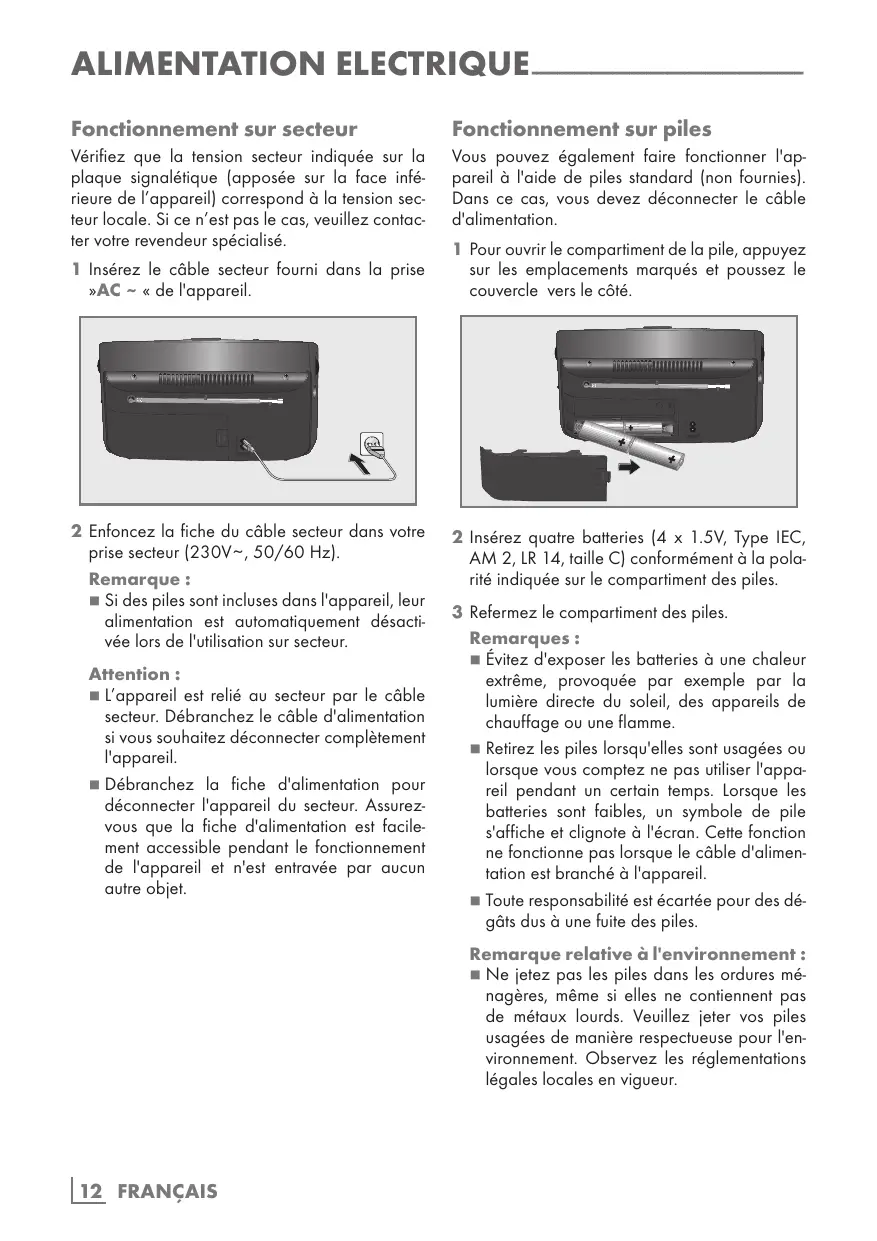 ALIMENTATION ELECTRIQUE

Fonctionnement sur secteur

Vérifiez que la tension secteur indiquée sur la plaque signalétique (apposée sur la face inférieure de l'appareil) correspond à la tension secteur locale. Si ce n'est pas le cas, veuillez contacter votre revendeur spécialisé.

1 Insérez le câble secteur fourni dans la prise »AC ~ « de l'appareil.

2 Enfoncez la fiche du câble secteur dans votre prise secteur (230V~, 50/60 Hz).

Remarque :
■ Si des piles sont incluses dans l'appareil, leur alimentation est automatiquement désactivée lors de l'utilisation sur secteur.

Attention :
■ L'appareil est relié au secteur par le câble secteur. Débranchez le câble d'alimentation si vous souhaitez déconnecter complètement l'appareil.
■ Débranchez la fiche d'alimentation pour déconnecter l'appareil du secteur. Assurez-vous que la fiche d'alimentation est facilement accessible pendant le fonctionnement de l'appareil et n'est entravée par aucun autre objet.

Fonctionnement sur piles

Vous pouvez également faire fonctionner l'appareil à l'aide de piles standard (non fournies). Dans ce cas, vous devez déconnecter le câble d'alimentation.

1 Pour ouvrir le compartiment de la pile, appuyez sur les emplacements marqués et poussez le couvercle vers le côté.

2 Insérez quatre batteries (4 x 1.5V, Type IEC, AM 2, LR 14, taille C) conformément à la polarité indiquée sur le compartiment des piles.

3 Refermez le compartiment des piles.

Remarques :
■ Évitez d'exposer les batteries à une chaleur extrême, provoquée par exemple par la lumière directe du soleil, des appareils de chauffage ou une flamme.
■ Retirez les piles lorsqu'elles sont usagées ou lorsque vous comptez ne pas utiliser l'appareil pendant un certain temps. Lorsque les batteries sont faibles, un symbole de pile s'affiche et clignote à l'écran. Cette fonction ne fonctionne pas lorsque le câble d'alimentation est branché à l'appareil.
■ Toute responsabilité est écartée pour des dégâts dus à une fuite des piles.

Remarque relative à l'environnement :
■ Ne jetez pas les piles dans les ordures ménagères, même si elles ne contiennent pas de métaux lourds. Veuillez jeter vos piles usagées de manière respectueuse pour l'environnement. Observez les réglementations légales locales en vigueur.

12 FRANÇAIS